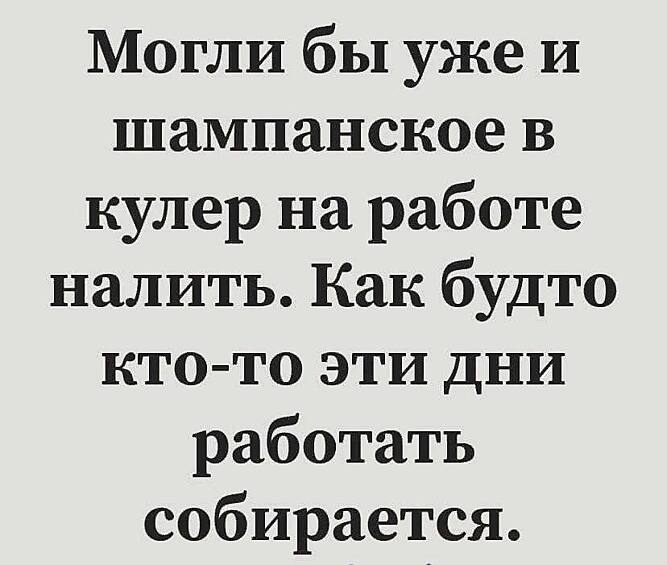 Могли бы уже и шампанское в кулер на работе налить. Как будто кто-то эти дни работать собирается.